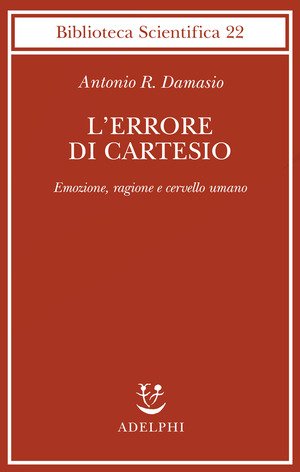 Biblioteca Scientifica 22

Antonio R. Damasio

L'ERRORE
DI CARTESIO

Emozione, ragione e cervello umano

ADELPHI